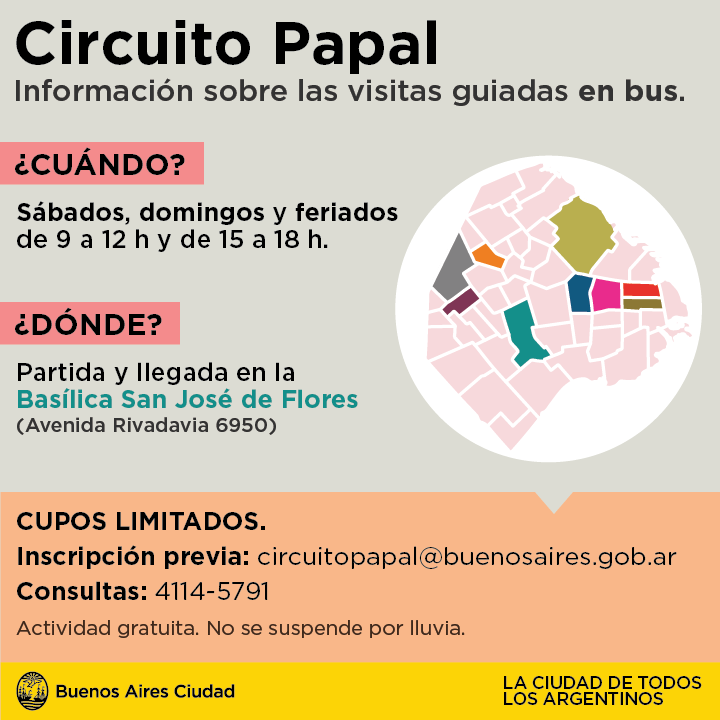 Circuito Papal
Información sobre las visitas guiadas en bus.

¿CUÁNDO?

Sábados, domingos y feriados de 9 a 12 h y de 15 a 18 h.

¿DÓNDE?

Partida y llegada en la Basílica San José de Flores
(Avenida Rivadavia 6950)

CUPOS LIMITADOS.
Inscripción previa: circuitopapal@buenosaires.gob.ar
Consultas: 4114-5791
Actividad gratuita. No se suspende por lluvia.

Buenos Aires Ciudad

LA CIUDAD DE TODOS LOS ARGENTINOS